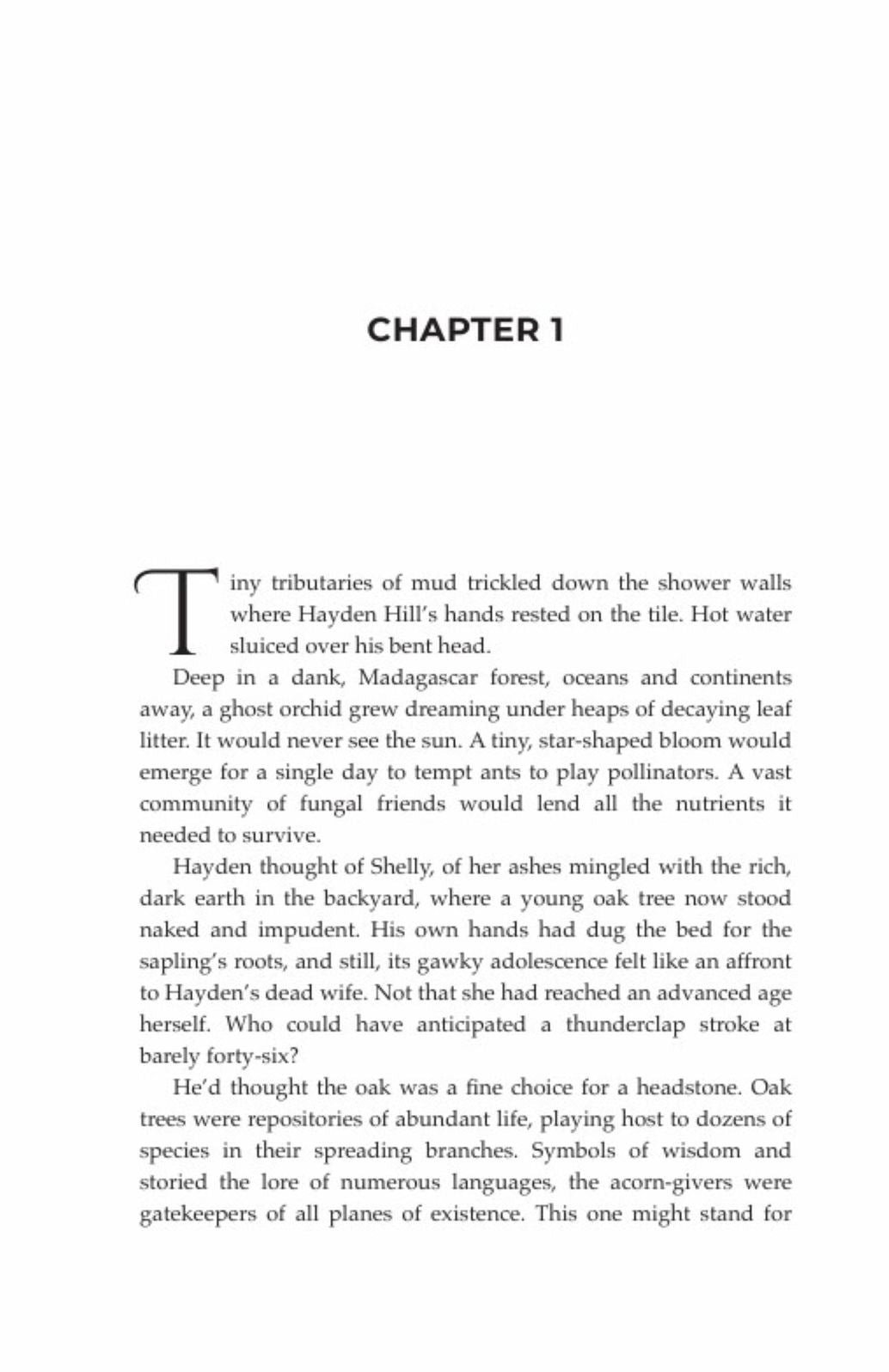 CHAPTER 1

Tiny tributaries of mud trickled down the shower walls where Hayden Hill's hands rested on the tile. Hot water sluiced over his bent head.

Deep in a dank, Madagascar forest, oceans and continents away, a ghost orchid grew dreaming under heaps of decaying leaf litter. It would never see the sun. A tiny, star-shaped bloom would emerge for a single day to tempt ants to play pollinators. A vast community of fungal friends would lend all the nutrients it needed to survive.

Hayden thought of Shelly, of her ashes mingled with the rich, dark earth in the backyard, where a young oak tree now stood naked and impudent. His own hands had dug the bed for the sapling's roots, and still, its gawky adolescence felt like an affront to Hayden's dead wife. Not that she had reached an advanced age herself. Who could have anticipated a thunderclap stroke at barely forty-six?

He'd thought the oak was a fine choice for a headstone. Oak trees were repositories of abundant life, playing host to dozens of species in their spreading branches. Symbols of wisdom and storied the lore of numerous languages, the acorn-givers were gatekeepers of all planes of existence. This one might stand for